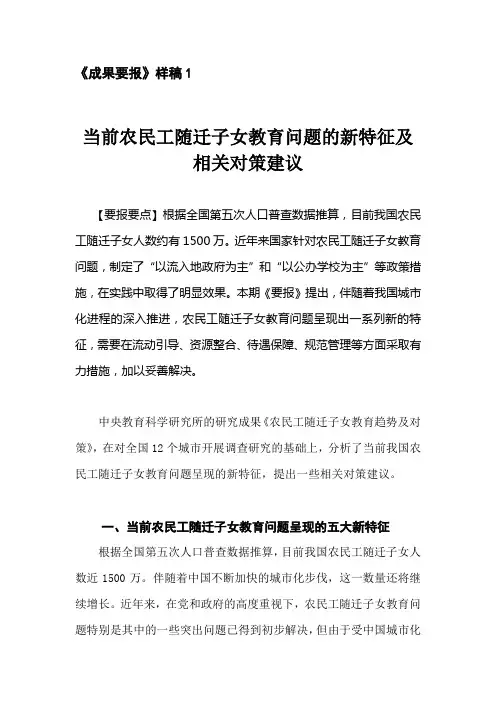 《成果要报》样稿 1

当前农民工随迁子女教育问题的新特征及相关对策建议

【要报要点】根据全国第五次人口普查数据推算，目前我国农民工随迁子女人数约有 1500 万。近年来国家针对农民工随迁子女教育问题，制定了“以流入地政府为主”和“以公办学校为主”等政策措施，在实践中取得了明显效果。本期《要报》提出，伴随着我国城市化进程的深入推进，农民工随迁子女教育问题呈现出一系列新的特征，需要在流动引导、资源整合、待遇保障、规范管理等方面采取有力措施，加以妥善解决。

中央教育科学研究所的研究成果《农民工随迁子女教育趋势及对策》，在对全国 12 个城市开展调查研究的基础上，分析了当前我国农民工随迁子女教育问题呈现的新特征，提出一些相关对策建议。

一、当前农民工随迁子女教育问题呈现的五大新特征

根据全国第五次人口普查数据推算，目前我国农民工随迁子女人数近 1500 万。伴随着中国不断加快的城市化步伐，这一数量还将继续增长。近年来，在党和政府的高度重视下，农民工随迁子女教育问题特别是其中的一些突出问题已得到初步解决，但由于受中国城市化